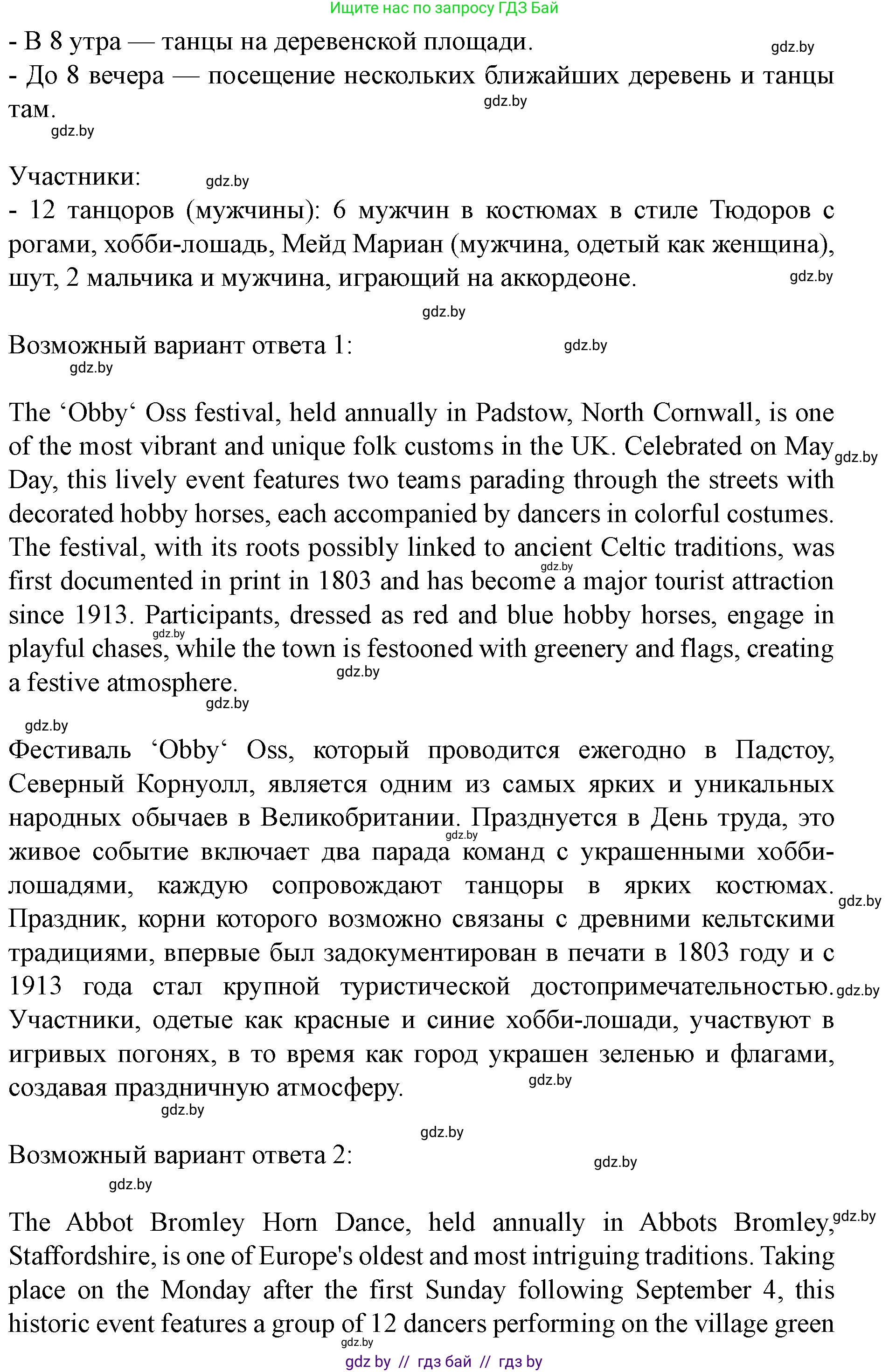 Ищите нас по запросу ГДЗ Бай

- В 8 утра — танцы на деревенской площади. gdz.by
- До 8 вечера — посещение нескольких ближайших деревень и танцы там. gdz.by
gdz.by

Участники: gdz.by
- 12 танцоров (мужчины): 6 мужчин в костюмах в стиле Тюдоров с рогами, хобби-лошадь, Мейд Мариан (мужчина, одетый как женщина), шут, 2 мальчика и мужчина, играющий на аккордеоне. gdz.by
gdz.by

Возможный вариант ответа 1: gdz.by
gdz.by

The ‘Obby‘ Oss festival, held annually in Padstow, North Cornwall, is one of the most vibrant and unique folk customs in the UK. Celebrated on May gdz.by Day, this lively event features two teams parading through the streets with decorated hobby horses, each accompanied by dancers in colorful costumes. The festival, with its roots possibly linked to ancient Celtic traditions, was gdz.by first documented in print in 1803 and has become a major tourist attraction since 1913. Participants, dressed as red and blue hobby horses, engage in gdz.by playful chases, while the town is festooned with greenery and flags, creating a festive atmosphere. gdz.by
gdz.by
gdz.by

Фестиваль ‘Obby‘ Oss, который проводится ежегодно в Падстоу, Северный Корнуолл, является одним из самых ярких и уникальных народных обычаев в Великобритании. Празднуется в День труда, это gdz.by живое событие включает два парада команд с украшенными хобби-лошадями, каждую сопровождают танцоры в ярких костюмах. gdz.by Праздник, корни которого возможно связаны с древними кельтскими традициями, впервые был задокументирован в печати в 1803 году и с 1913 года стал крупной туристической достопримечательностью. gdz.by Участники, одетые как красные и синие хобби-лошади, участвуют в игривых погонях, в то время как город украшен зеленью и флагами, создавая праздничную атмосферу. gdz.by
gdz.by
gdz.by

Возможный вариант ответа 2: gdz.by
gdz.by

The Abbot Bromley Horn Dance, held annually in Abbots Bromley, gdz.by Staffordshire, is one of Europe's oldest and most intriguing traditions. Taking place on the Monday after the first Sunday following September 4, this historic event features a group of 12 dancers performing on the village green
gdz.by
gdz by // гдз бай // гдз by